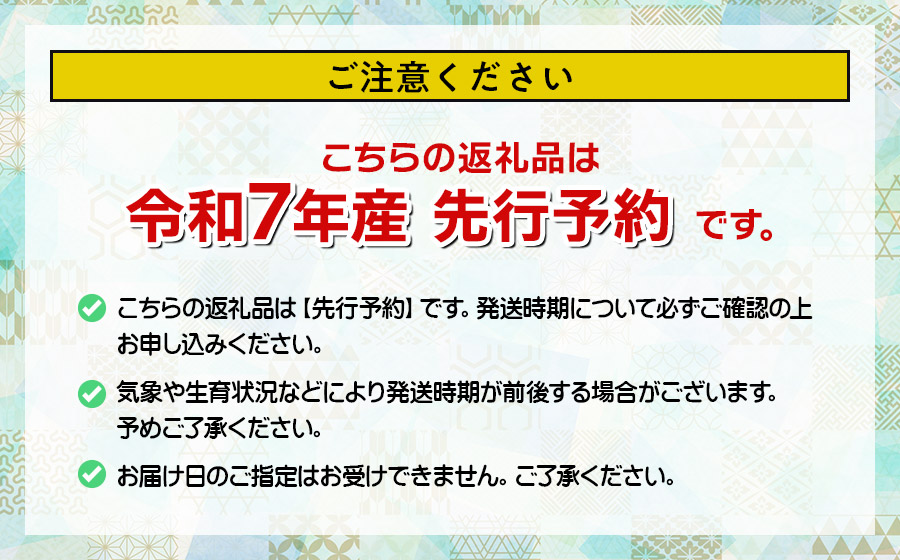 ご注意ください

こちらの返礼品は
令和7年産 先行予約 です。

こちらの返礼品は【先行予約】です。発送時期について必ずご確認の上お申し込みください。

気象や生育状況などにより発送時期が前後する場合がございます。予めご了承ください。

お届け日のご指定はお受けできません。ご了承ください。